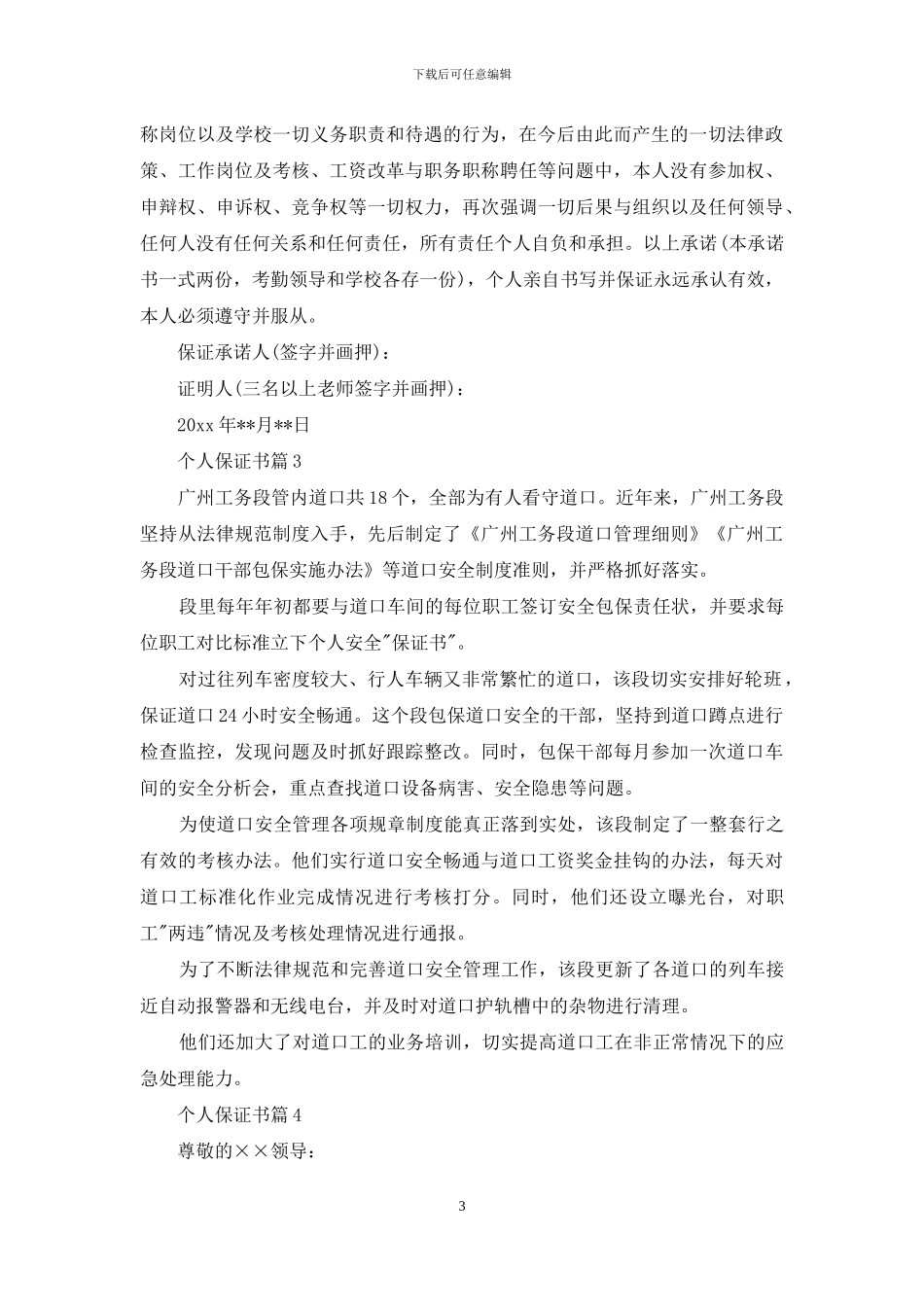 下载后可任意编辑

称岗位以及学校一切义务职责和待遇的行为，在今后由此而产生的一切法律政策、工作岗位及考核、工资改革与职务职称聘任等问题中，本人没有参加权、申辩权、申诉权、竞争权等一切权力，再次强调一切后果与组织以及任何领导、任何人没有任何关系和任何责任，所有责任个人自负和承担。以上承诺(本承诺书一式两份，考勤领导和学校各存一份)，个人亲自书写并保证永远承认有效，本人必须遵守并服从。

保证承诺人(签字并画押)：

证明人(三名以上老师签字并画押)：

20xx 年**月**日

个人保证书篇 3

广州工务段管内道口共 18 个，全部为有人看守道口。近年来，广州工务段坚持从法律规范制度入手，先后制定了《广州工务段道口管理细则》《广州工务段道口干部包保实施办法》等道口安全制度准则，并严格抓好落实。

段里每年年初都要与道口车间的每位职工签订安全包保责任状，并要求每位职工对比标准立下个人安全"保证书"。

对过往列车密度较大、行人车辆又非常繁忙的道口，该段切实安排好轮班，保证道口 24 小时安全畅通。这个段包保道口安全的干部，坚持到道口蹲点进行检查监控，发现问题及时抓好跟踪整改。同时，包保干部每月参加一次道口车间的安全分析会，重点查找道口设备病害、安全隐患等问题。

为使道口安全管理各项规章制度能真正落到实处，该段制定了一整套行之有效的考核办法。他们实行道口安全畅通与道口工资奖金挂钩的办法，每天对道口工标准化作业完成情况进行考核打分。同时，他们还设立曝光台，对职工"两违"情况及考核处理情况进行通报。

为了不断法律规范和完善道口安全管理工作，该段更新了各道口的列车接近自动报警器和无线电台，并及时对道口护轨槽中的杂物进行清理。

他们还加大了对道口工的业务培训，切实提高道口工在非正常情况下的应急处理能力。

个人保证书篇 4

尊敬的××领导：

3